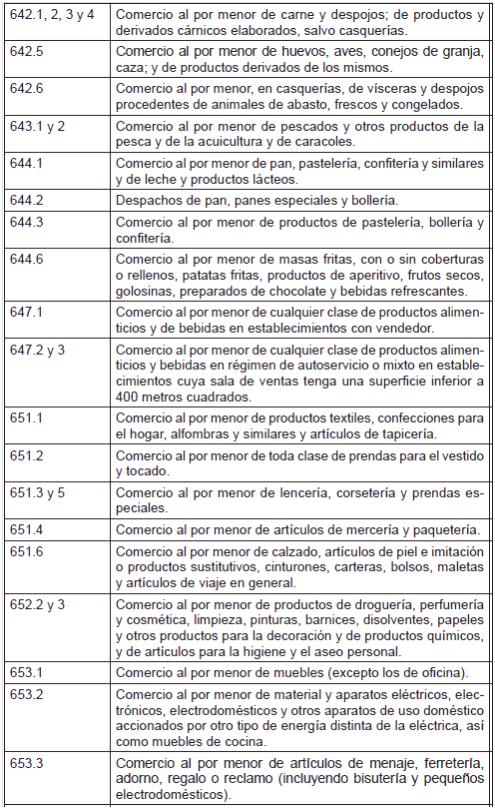 | | |
|---|---|
| 642.1, 2, 3 y 4 | Comercio al por menor de carne y despojos; de productos y derivados cárnicos elaborados, salvo casquerías. |
| 642.5 | Comercio al por menor de huevos, aves, conejos de granja, caza; y de productos derivados de los mismos. |
| 642.6 | Comercio al por menor, en casquerías, de vísceras y despojos procedentes de animales de abasto, frescos y congelados. |
| 643.1 y 2 | Comercio al por menor de pescados y otros productos de la pesca y de la acuicultura y de caracoles. |
| 644.1 | Comercio al por menor de pan, pastelería, confitería y similares y de leche y productos lácteos. |
| 644.2 | Despachos de pan, panes especiales y bollería. |
| 644.3 | Comercio al por menor de productos de pastelería, bollería y confitería. |
| 644.6 | Comercio al por menor de masas fritas, con o sin coberturas o rellenos, patatas fritas, productos de aperitivo, frutos secos, golosinas, preparados de chocolate y bebidas refrescantes. |
| 647.1 | Comercio al por menor de cualquier clase de productos alimenticios y de bebidas en establecimientos con vendedor. |
| 647.2 y 3 | Comercio al por menor de cualquier clase de productos alimenticios y bebidas en régimen de autoservicio o mixto en establecimientos cuya sala de ventas tenga una superficie inferior a 400 metros cuadrados. |
| 651.1 | Comercio al por menor de productos textiles, confecciones para el hogar, alfombras y similares y artículos de tapicería. |
| 651.2 | Comercio al por menor de toda clase de prendas para el vestido y tocado. |
| 651.3 y 5 | Comercio al por menor de lencería, corsetería y prendas especiales. |
| 651.4 | Comercio al por menor de artículos de mercería y paquetería. |
| 651.6 | Comercio al por menor de calzado, artículos de piel e imitación o productos sustitutivos, cinturones, carteras, bolsos, maletas y artículos de viaje en general. |
| 652.2 y 3 | Comercio al por menor de productos de droguería, perfumería y cosmética, limpieza, pinturas, barnices, disolventes, papeles y otros productos para la decoración y de productos químicos, y de artículos para la higiene y el aseo personal. |
| 653.1 | Comercio al por menor de muebles (excepto los de oficina). |
| 653.2 | Comercio al por menor de material y aparatos eléctricos, electrónicos, electrodomésticos y otros aparatos de uso doméstico accionados por otro tipo de energía distinta de la eléctrica, así como muebles de cocina. |
| 653.3 | Comercio al por menor de artículos de menaje, ferretería, adorno, regalo o reclamo (incluyendo bisutería y pequeños electrodomésticos). |